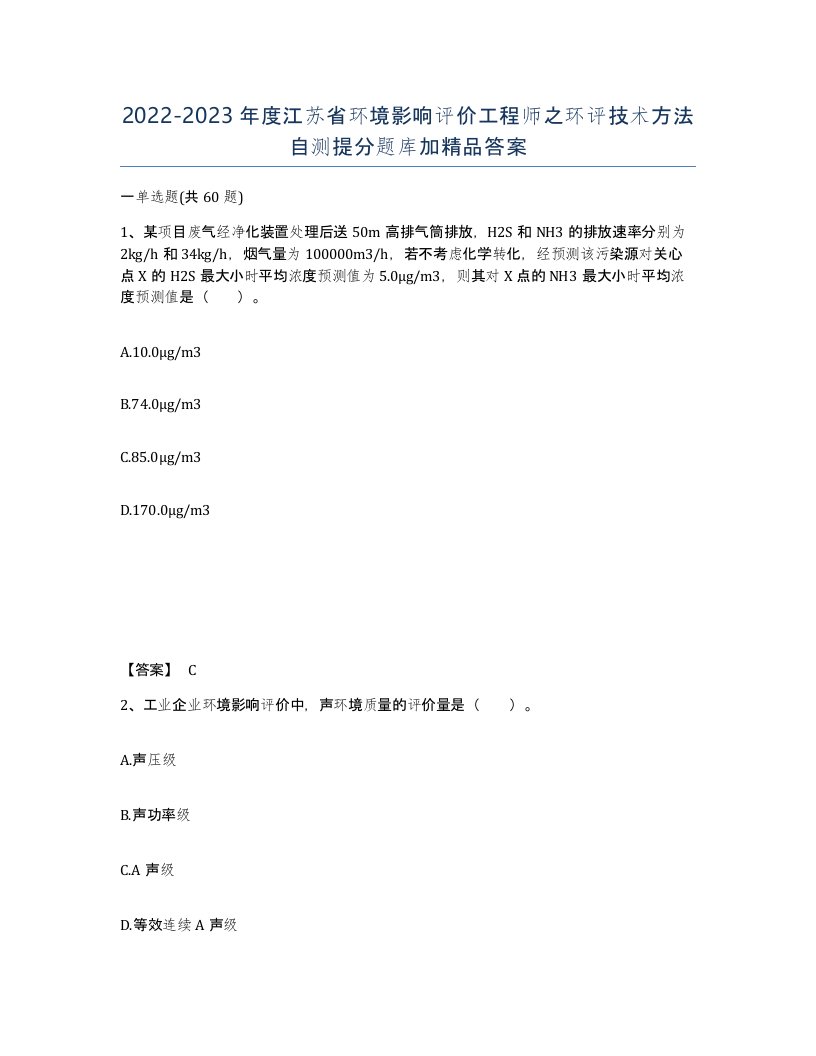 2022-2023年度江苏省环境影响评价工程师之环评技术方法自测提分题库加精品答案

一单选题(共60题)

1、某项目废气经净化装置处理后送50m高排气筒排放，H2S和NH3的排放速率分别为2kg/h和34kg/h，烟气量为100000m3/h，若不考虑化学转化，经预测该污染源对关心点X的H2S最大小时平均浓度预测值为5.0μg/m3，则其对X点的NH3最大小时平均浓度预测值是（　）。

A.10.0μg/m3

B.74.0μg/m3

C.85.0μg/m3

D.170.0μg/m3

【答案】 C

2、工业企业环境影响评价中，声环境质量的评价量是（　）。

A.声压级

B.声功率级

C.A声级

D.等效连续A声级